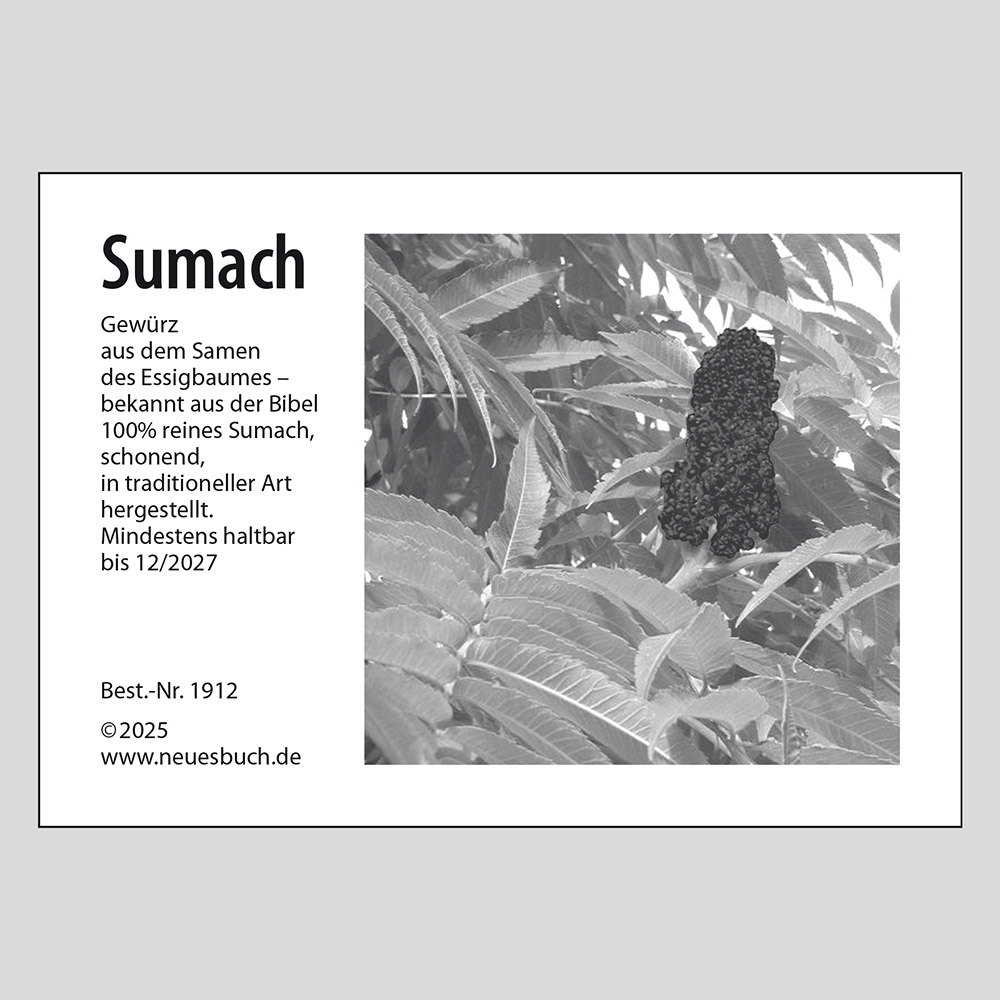 Sumach

Gewürz aus dem Samen des Essigbaumes – bekannt aus der Bibel 100% reines Sumach, schonend, in traditioneller Art hergestellt. Mindestens haltbar bis 12/2027

Best.-Nr. 1912

©2025
www.neuesbuch.de